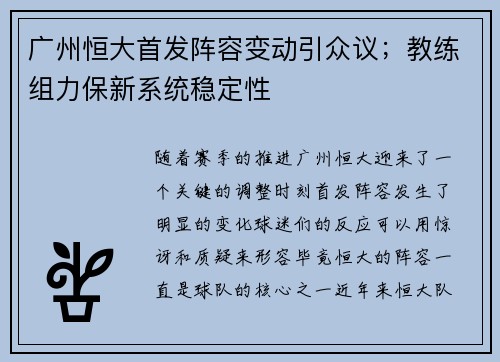 广州恒大首发阵容变动引众议；教练组力保新系统稳定性

随着赛季的推进广州恒大迎来了一个关键的调整时刻首发阵容发生了明显的变化球迷们的反应可以用惊讶和质疑来形容毕竟恒大的阵容一直是球队的核心之一近年来恒大队